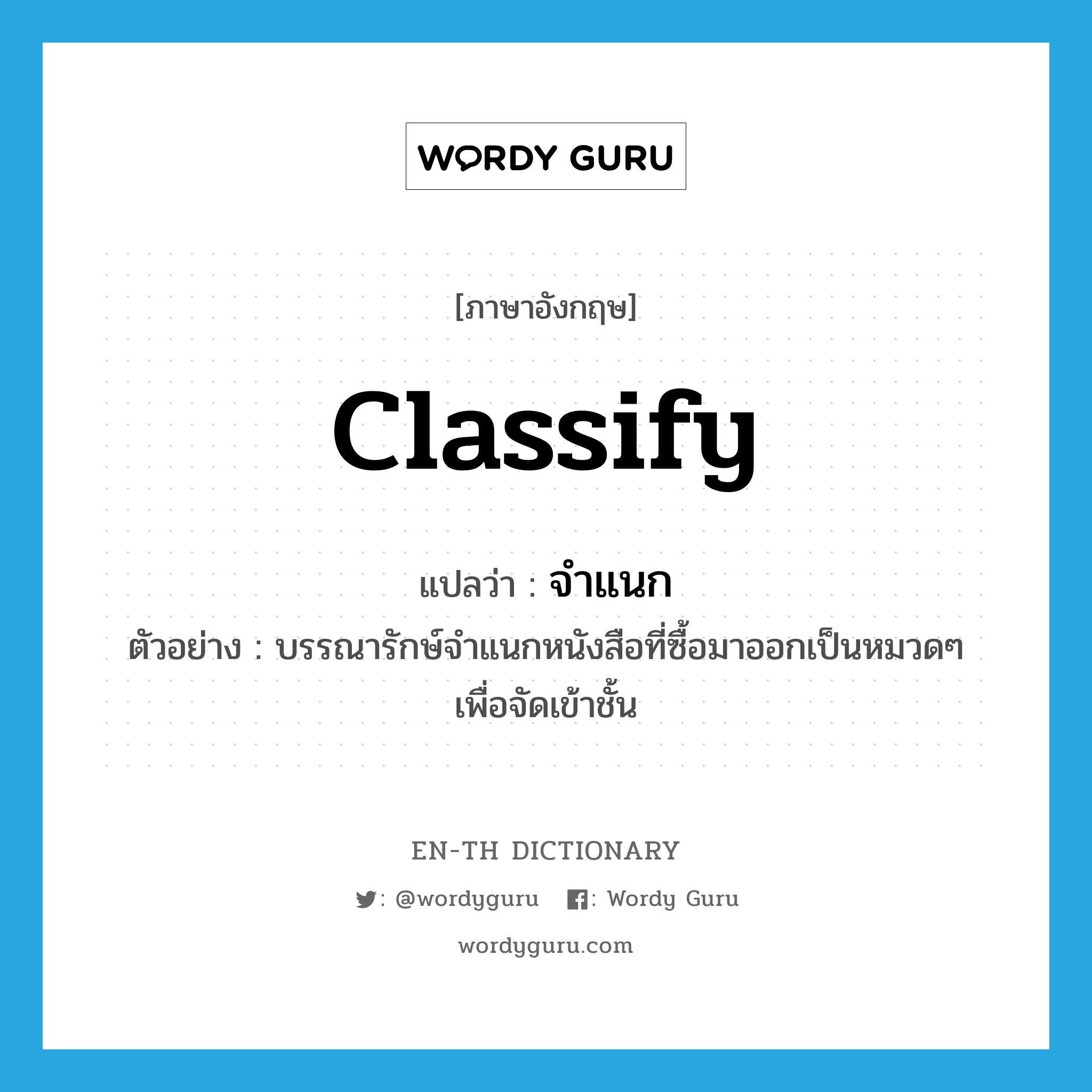 WORDY GURU

[ภาษาอังกฤษ]

classify

แปลว่า : จำแนก

ตัวอย่าง : บรรณารักษ์จำแนกหนังสือที่ซื้อมาออกเป็นหมวดๆ เพื่อจัดเข้าชั้น

EN-TH DICTIONARY

: @wordyguru : Wordy Guru

wordyguru.com